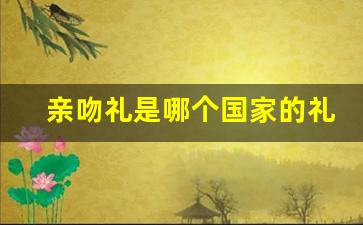 亲吻礼是哪个国家的礼